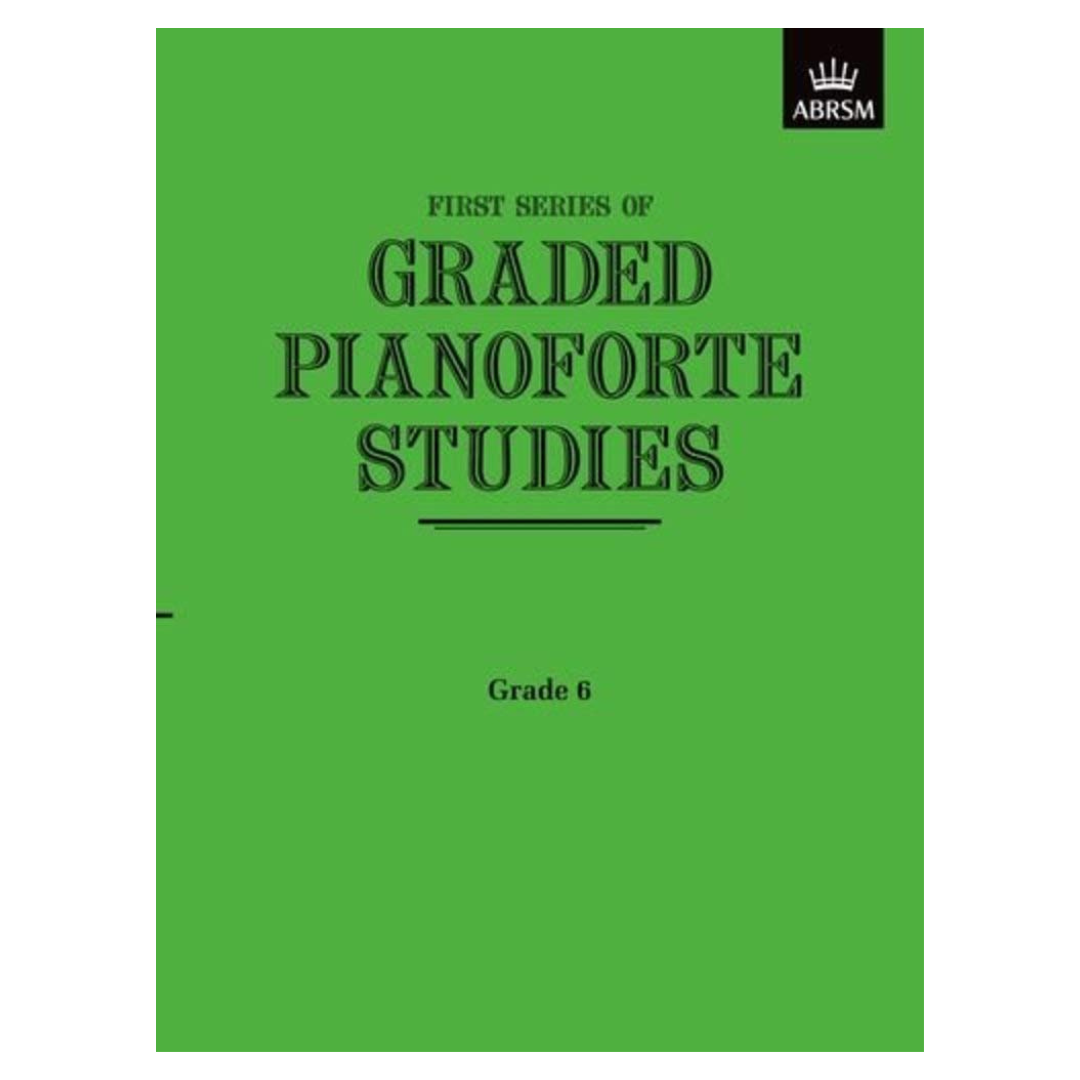 ABRSM

FIRST SERIES OF
GRADED
PIANOFORTE
STUDIES

Grade 6